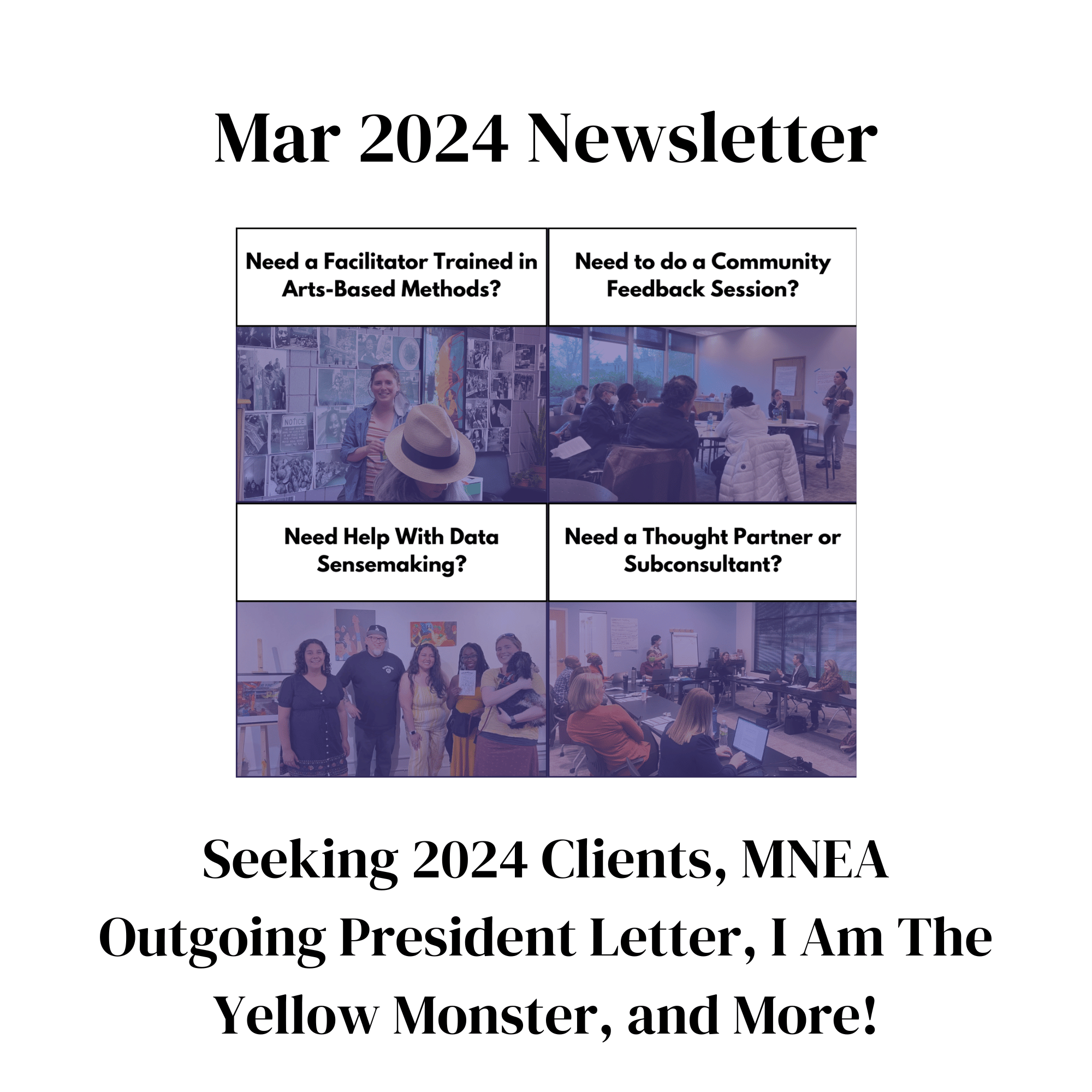 Mar 2024 Newsletter

Need a Facilitator Trained in Arts-Based Methods?

Need to do a Community Feedback Session?

NOTICE

Need Help With Data Sensemaking?

Need a Thought Partner or Subconsultant?

Seeking 2024 Clients, MNEA Outgoing President Letter, I Am The Yellow Monster, and More!